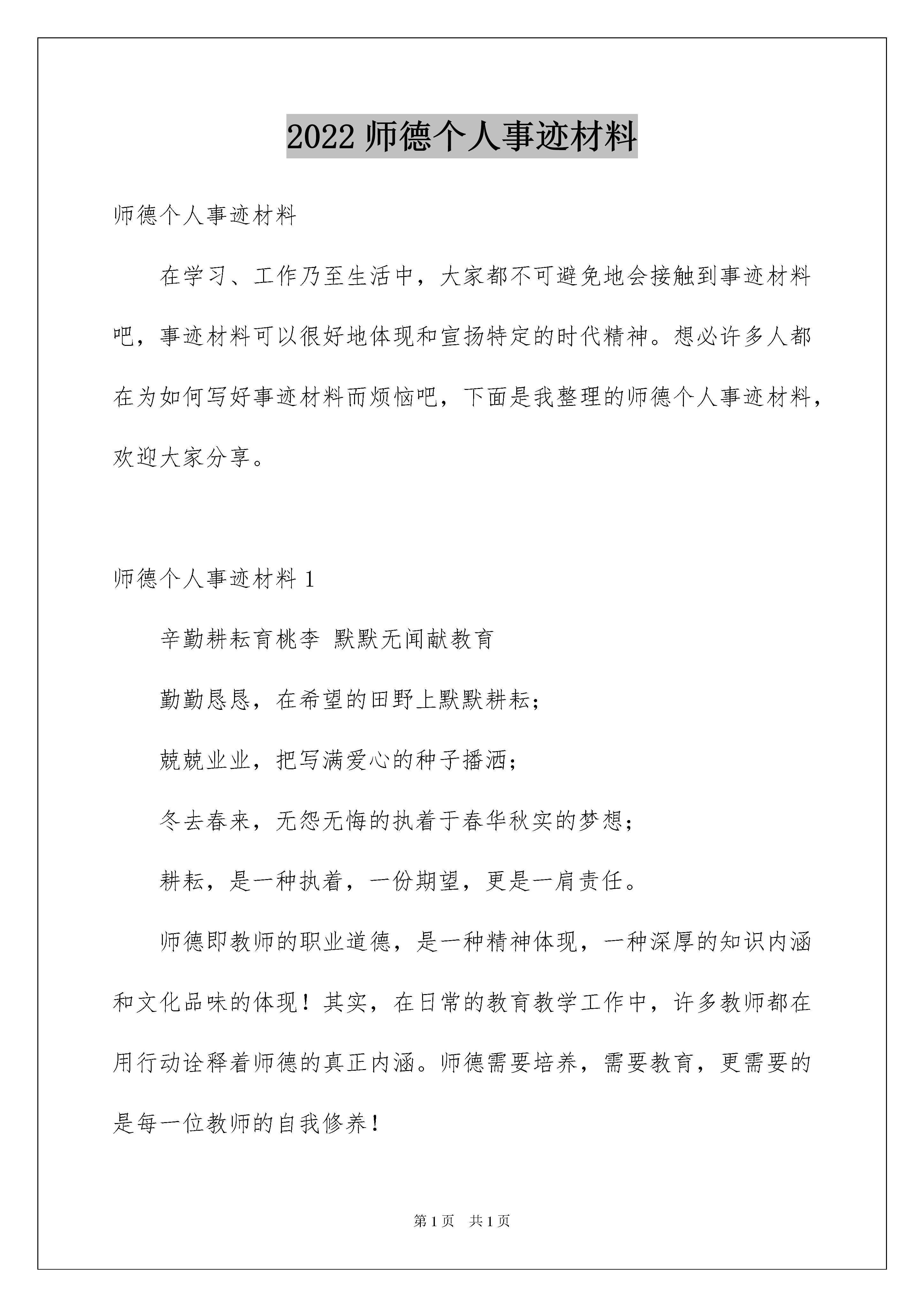 2022 师德个人事迹材料

师德个人事迹材料

在学习、工作乃至生活中，大家都不可避免地会接触到事迹材料吧，事迹材料可以很好地体现和宣扬特定的时代精神。想必许多人都在为如何写好事迹材料而烦恼吧，下面是我整理的师德个人事迹材料，欢迎大家分享。

师德个人事迹材料 1

辛勤耕耘育桃李 默默无闻献教育

勤勤恳恳，在希望的田野上默默耕耘；

兢兢业业，把写满爱心的种子播洒；

冬去春来，无怨无悔的执着于春华秋实的梦想；

耕耘，是一种执着，一份期望，更是一肩责任。

师德即教师的职业道德，是一种精神体现，一种深厚的知识内涵和文化品味的体现！其实，在日常的教育教学工作中，许多教师都在用行动诠释着师德的真正内涵。师德需要培养，需要教育，更需要的是每一位教师的自我修养！

第 1 页 共 1 页